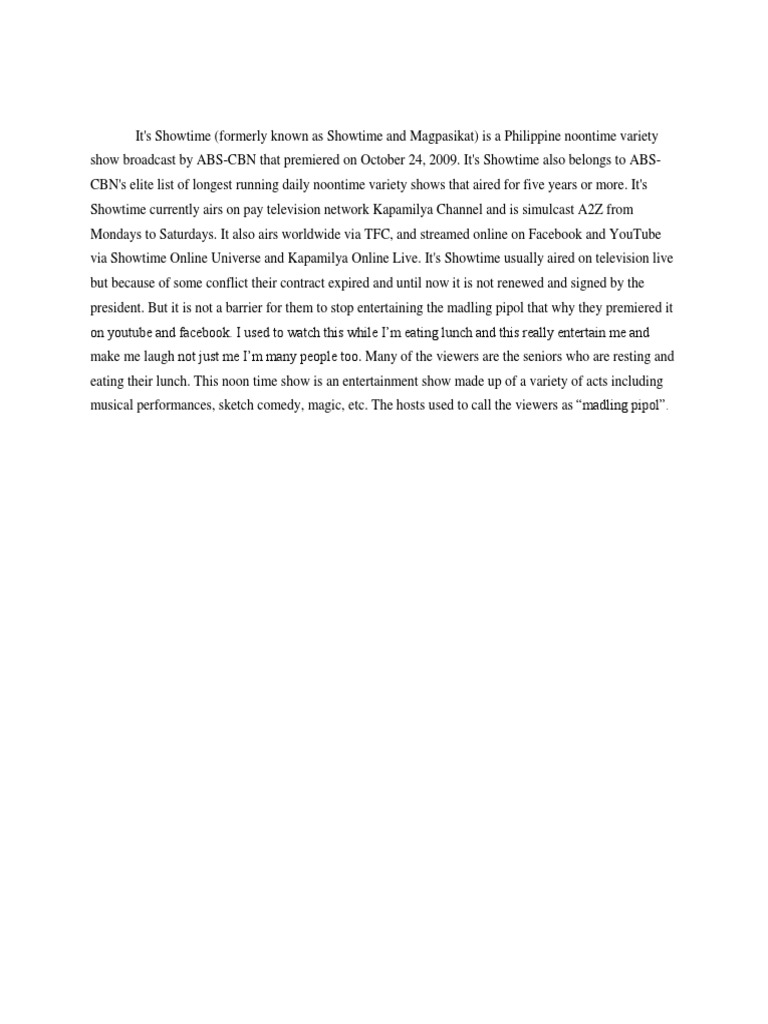 It's Showtime (formerly known as Showtime and Magpasikat) is a Philippine noontime variety show broadcast by ABS-CBN that premiered on October 24, 2009. It's Showtime also belongs to ABS-CBN's elite list of longest running daily noontime variety shows that aired for five years or more. It's Showtime currently airs on pay television network Kapamilya Channel and is simulcast A2Z from Mondays to Saturdays. It also airs worldwide via TFC, and streamed online on Facebook and YouTube via Showtime Online Universe and Kapamilya Online Live. It's Showtime usually aired on television live but because of some conflict their contract expired and until now it is not renewed and signed by the president. But it is not a barrier for them to stop entertaining the madling pipol that why they premiered it on youtube and facebook. I used to watch this while I'm eating lunch and this really entertain me and make me laugh not just me I'm many people too. Many of the viewers are the seniors who are resting and eating their lunch. This noon time show is an entertainment show made up of a variety of acts including musical performances, sketch comedy, magic, etc. The hosts used to call the viewers as "madling pipol".